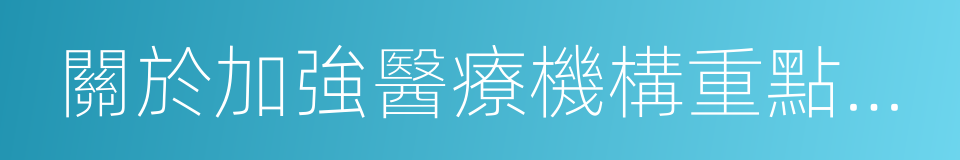 關於加強醫療機構重點...